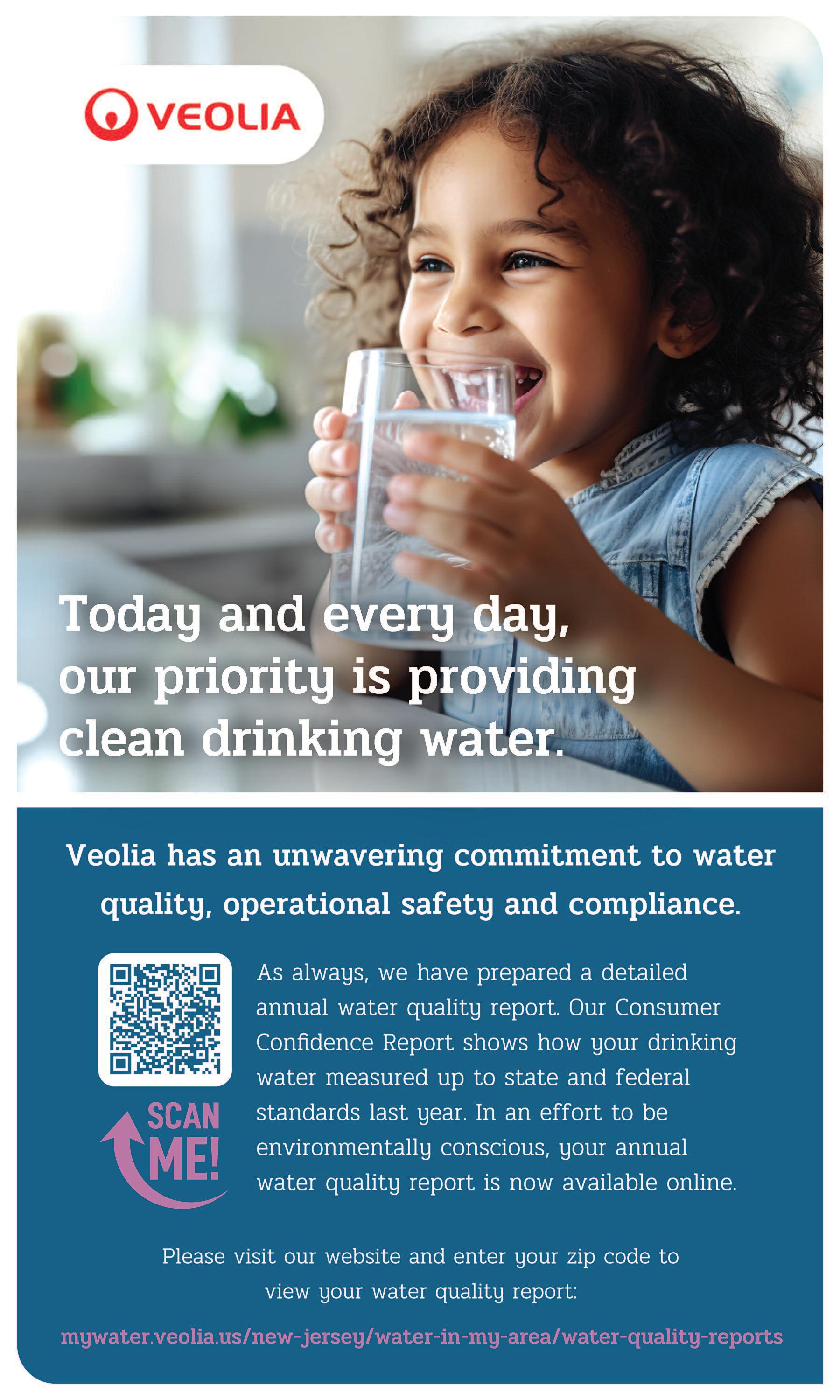 VEOLIA

Today and every day, our priority is providing clean drinking water.

Veolia has an unwavering commitment to water quality, operational safety and compliance.

SCAN ME!

As always, we have prepared a detailed annual water quality report. Our Consumer Confidence Report shows how your drinking water measured up to state and federal standards last year. In an effort to be environmentally conscious, your annual water quality report is now available online.

Please visit our website and enter your zip code to view your water quality report:

mywater.veolia.us/new-jersey/water-in-my-area/water-quality-reports